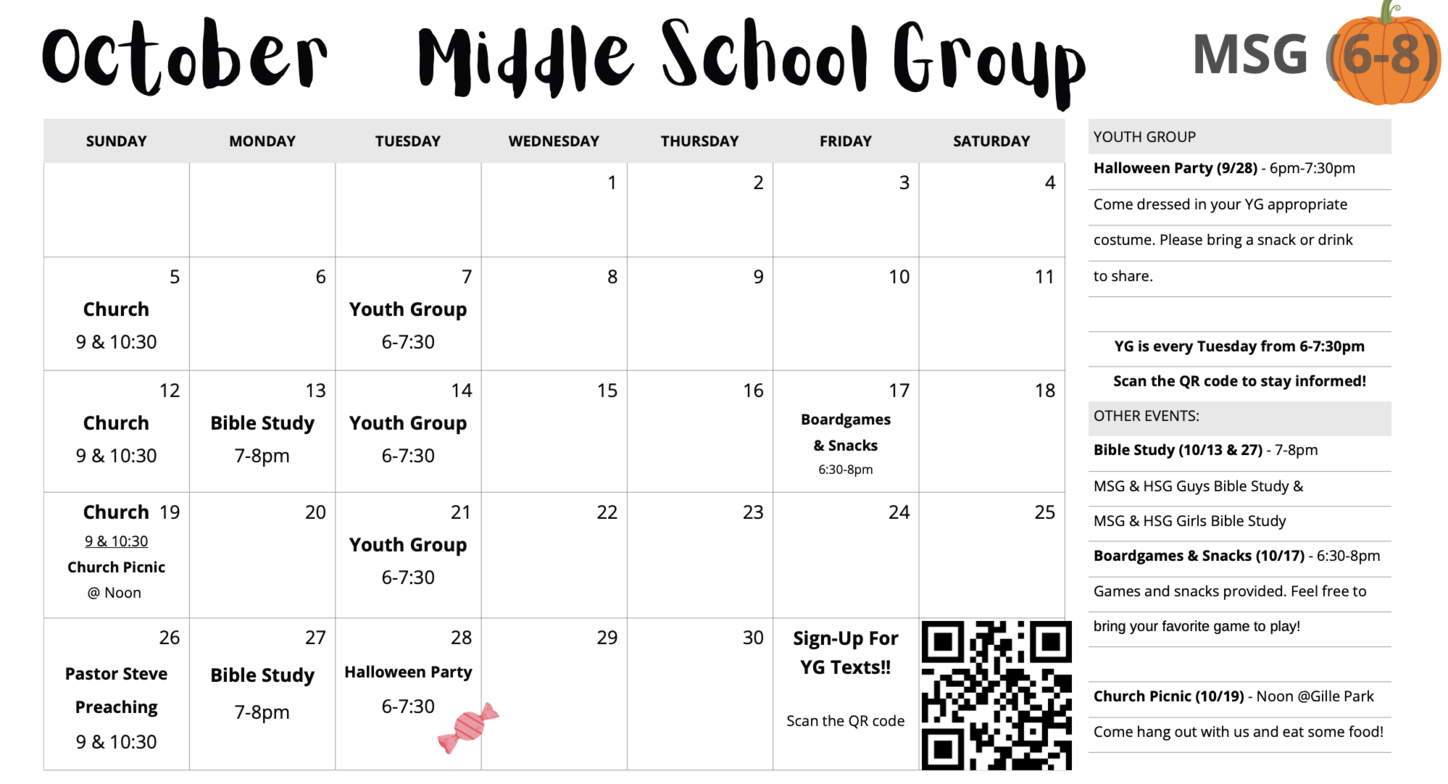 October Middle School Group

MSG (6-8)

| SUNDAY | MONDAY | TUESDAY | WEDNESDAY | THURSDAY | FRIDAY | SATURDAY |
|---|---|---|---|---|---|---|
| | | | 1 | 2 | 3 | 4 |
| 5 Church 9 & 10:30 | 6 | 7 Youth Group 6-7:30 | 8 | 9 | 10 | 11 |
| 12 Church 9 & 10:30 | 13 Bible Study 7-8pm | 14 Youth Group 6-7:30 | 15 | 16 | 17 Boardgames & Snacks 6:30-8pm | 18 |
| Church 19 9 & 10:30 Church Picnic @ Noon | 20 | 21 Youth Group 6-7:30 | 22 | 23 | 24 | 25 |
| 26 Pastor Steve Preaching 9 & 10:30 | 27 Bible Study 7-8pm | 28 Halloween Party 6-7:30 | 29 | 30 | Sign-Up For YG Texts!! Scan the QR code | |

YOUTH GROUP

Halloween Party (9/28) - 6pm-7:30pm

Come dressed in your YG appropriate costume. Please bring a snack or drink to share.

YG is every Tuesday from 6-7:30pm

Scan the QR code to stay informed!

OTHER EVENTS:

Bible Study (10/13 & 27) - 7-8pm

MSG & HSG Guys Bible Study &

MSG & HSG Girls Bible Study

Boardgames & Snacks (10/17) - 6:30-8pm

Games and snacks provided. Feel free to bring your favorite game to play!

Church Picnic (10/19) - Noon @Gille Park

Come hang out with us and eat some food!